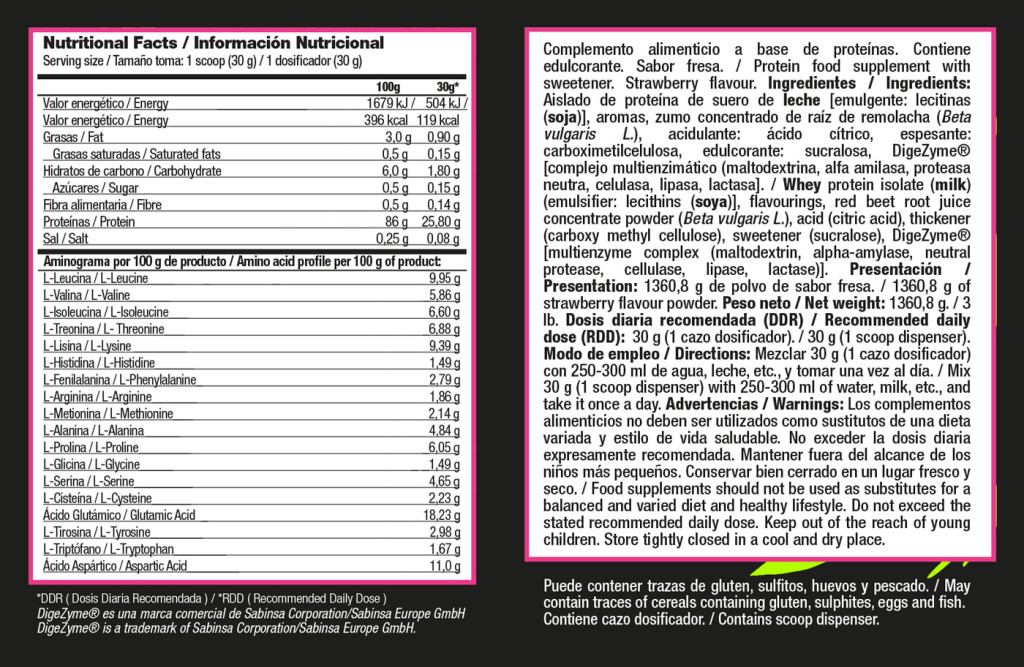 Nutritional Facts / Información Nutricional

Serving size / Tamaño toma: 1 scoop (30 g) / 1 dosificador (30 g)

| | 100g | 30g* |
|---|---|---|
| Valor energético / Energy | 1679 kJ / | 504 kJ / |
| Valor energético / Energy | 396 kcal | 119 kcal |
| Grasas / Fat | 3,0 g | 0,90 g |
| Grasas saturadas / Saturated fats | 0,5 g | 0,15 g |
| Hidratos de carbono / Carbohydrate | 6,0 g | 1,80 g |
| Azúcares / Sugar | 0,5 g | 0,15 g |
| Fibra alimentaria / Fibre | 0,5 g | 0,14 g |
| Proteínas / Protein | 86 g | 25,80 g |
| Sal / Salt | 0,25 g | 0,08 g |

| Aminograma por 100 g de producto / Amino acid profile per 100 g of product: | |
|---|---|
| L-Leucina / L-Leucine | 9,95 g |
| L-Valina / L-Valine | 5,86 g |
| L-Isoleucina / L-Isoleucine | 6,60 g |
| L-Treonina / L- Threonine | 6,88 g |
| L-Lisina / L-Lysine | 9,39 g |
| L-Histidina / L-Histidine | 1,49 g |
| L-Fenilalanina / L-Phenylalanine | 2,79 g |
| L-Arginina / L-Arginine | 1,86 g |
| L-Metionina / L-Methionine | 2,14 g |
| L-Alanina / L-Alanina | 4,84 g |
| L-Prolina / L-Proline | 6,05 g |
| L-Glicina / L-Glycine | 1,49 g |
| L-Serina / L-Serine | 4,65 g |
| L-Cisteína / L-Cysteine | 2,23 g |
| Ácido Glutámico / Glutamic Acid | 18,23 g |
| L-Tirosina / L-Tyrosine | 2,98 g |
| L-Triptófano / L-Tryptophan | 1,67 g |
| Ácido Aspártico / Aspartic Acid | 11,0 g |

*DDR ( Dosis Diaria Recomendada ) / *RDD ( Recommended Daily Dose )
DigeZyme® es una marca comercial de Sabinsa Corporation/Sabinsa Europe GmbH
DigeZyme® is a trademark of Sabinsa Corporation/Sabinsa Europe GmbH.

Complemento alimenticio a base de proteínas. Contiene edulcorante. Sabor fresa. / Protein food supplement with sweetener. Strawberry flavour. Ingredientes / Ingredients: Aislado de proteína de suero de leche [emulgente: lecitinas (soja)], aromas, zumo concentrado de raíz de remolacha (Beta vulgaris L.), acidulante: ácido cítrico, espesante: carboximetilcelulosa, edulcorante: sucralosa, DigeZyme® [complejo multienzimático (maltodextrina, alfa amilasa, proteasa neutra, celulasa, lipasa, lactasa]. / Whey protein isolate (milk) (emulsifier: lecithins (soya)], flavourings, red beet root juice concentrate powder (Beta vulgaris L.), acid (citric acid), thickener (carboxy methyl cellulose), sweetener (sucralose), DigeZyme® [multienzyme complex (maltodextrin, alpha-amylase, neutral protease, cellulase, lipase, lactase)]. Presentación / Presentation: 1360,8 g de polvo de sabor fresa. / 1360,8 g of strawberry flavour powder. Peso neto / Net weight: 1360,8 g. / 3 lb. Dosis diaria recomendada (DDR) / Recommended daily dose (RDD): 30 g (1 cazo dosificador). / 30 g (1 scoop dispenser). Modo de empleo / Directions: Mezclar 30 g (1 cazo dosificador) con 250-300 ml de agua, leche, etc., y tomar una vez al día. / Mix 30 g (1 scoop dispenser) with 250-300 ml of water, milk, etc., and take it once a day. Advertencias / Warnings: Los complementos alimenticios no deben ser utilizados como sustitutos de una dieta variada y estilo de vida saludable. No exceder la dosis diaria expresamente recomendada. Mantener fuera del alcance de los niños más pequeños. Conservar bien cerrado en un lugar fresco y seco. / Food supplements should not be used as substitutes for a balanced and varied diet and healthy lifestyle. Do not exceed the stated recommended daily dose. Keep out of the reach of young children. Store tightly closed in a cool and dry place.

Puede contener trazas de gluten, sulfitos, huevos y pescado. / May contain traces of cereals containing gluten, sulphites, eggs and fish. Contiene cazo dosificador. / Contains scoop dispenser.